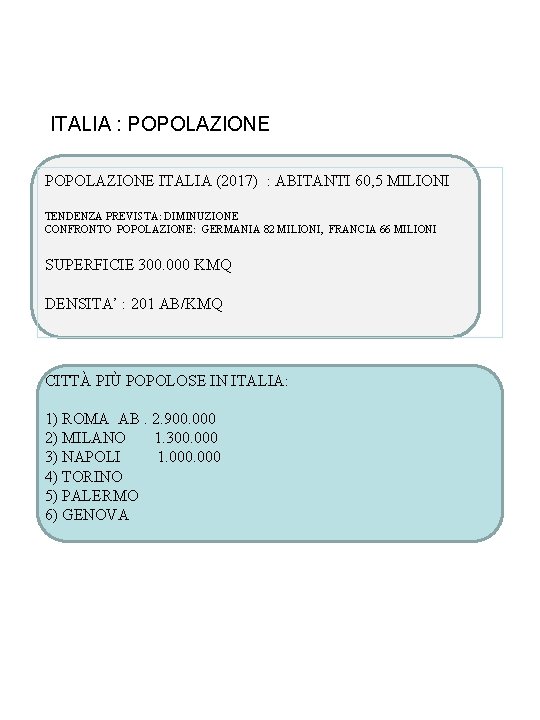 ITALIA : POPOLAZIONE

POPOLAZIONE ITALIA (2017) : ABITANTI 60,5 MILIONI

TENDENZA PREVISTA: DIMINUZIONE
CONFRONTO POPOLAZIONE: GERMANIA 82 MILIONI, FRANCIA 66 MILIONI

SUPERFICIE 300.000 KMQ

DENSITA' : 201 AB/KMQ

CITTÀ PIÙ POPOLOSE IN ITALIA:

1) ROMA AB . 2.900.000
2) MILANO 1.300.000
3) NAPOLI 1.000.000
4) TORINO
5) PALERMO
6) GENOVA